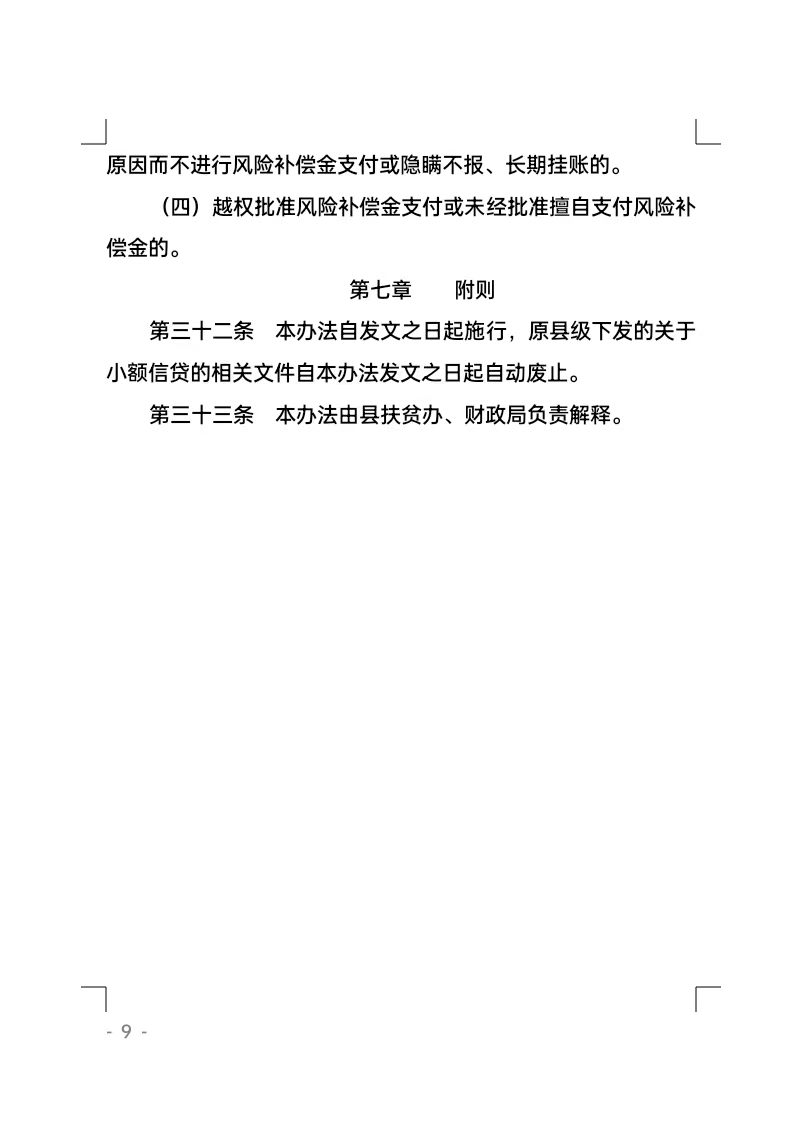 原因而不进行风险补偿金支付或隐瞒不报、长期挂账的。

（四）越权批准风险补偿金支付或未经批准擅自支付风险补偿金的。

第七章　　附则

第三十二条　本办法自发文之日起施行，原县级下发的关于小额信贷的相关文件自本办法发文之日起自动废止。

第三十三条　本办法由县扶贫办、财政局负责解释。

- 9 -